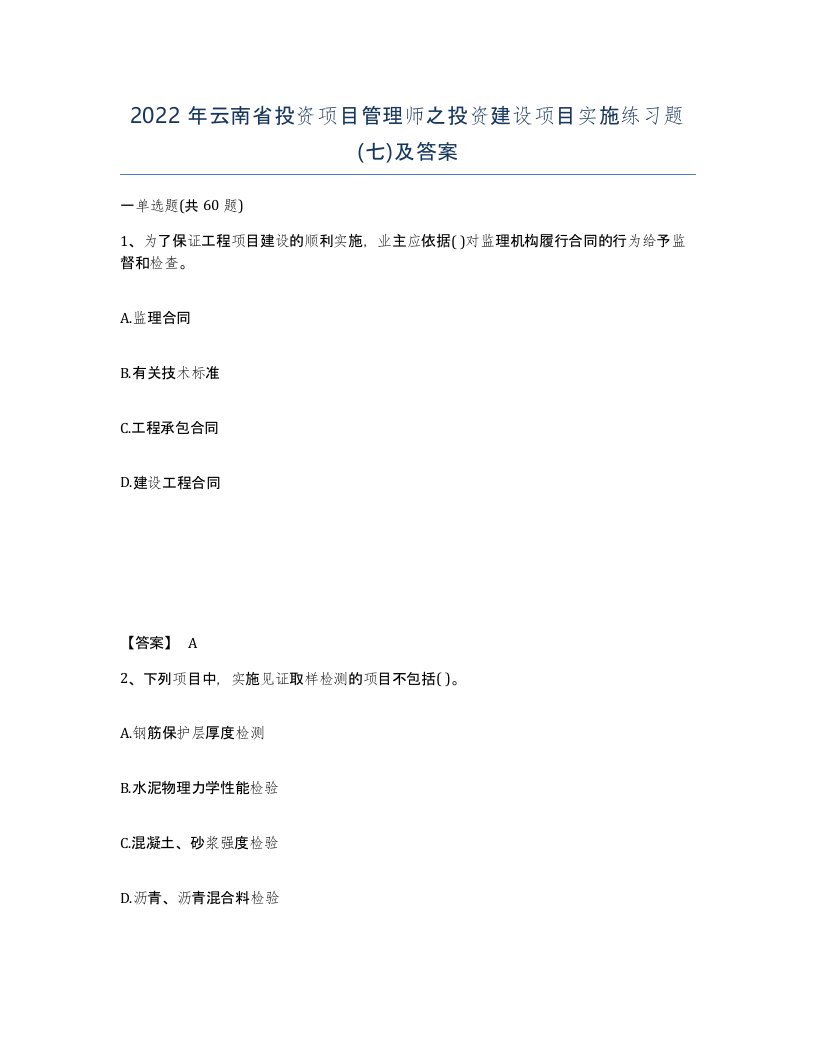 2022 年云南省投资项目管理师之投资建设项目实施练习题(七)及答案

一单选题(共 60 题)

1、为了保证工程项目建设的顺利实施，业主应依据( )对监理机构履行合同的行为给予监督和检查。

A.监理合同

B.有关技术标准

C.工程承包合同

D.建设工程合同

【答案】 A

2、下列项目中，实施见证取样检测的项目不包括( )。

A.钢筋保护层厚度检测

B.水泥物理力学性能检验

C.混凝土、砂浆强度检验

D.沥青、沥青混合料检验